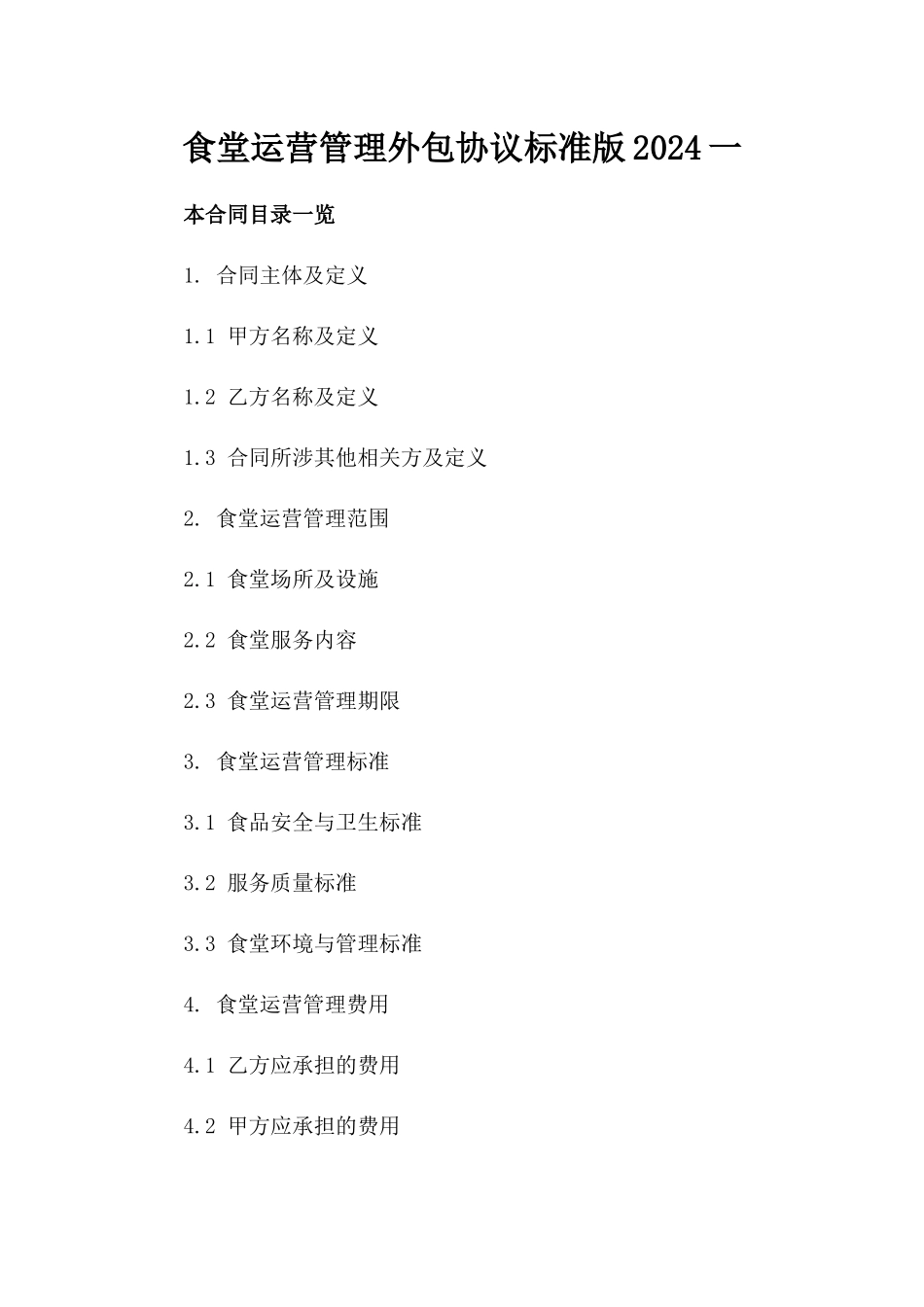 食堂运营管理外包协议标准版2024一

本合同目录一览

1. 合同主体及定义

1.1 甲方名称及定义

1.2 乙方名称及定义

1.3 合同所涉其他相关方及定义

2. 食堂运营管理范围

2.1 食堂场所及设施

2.2 食堂服务内容

2.3 食堂运营管理期限

3. 食堂运营管理标准

3.1 食品安全与卫生标准

3.2 服务质量标准

3.3 食堂环境与管理标准

4. 食堂运营管理费用

4.1 乙方应承担的费用

4.2 甲方应承担的费用